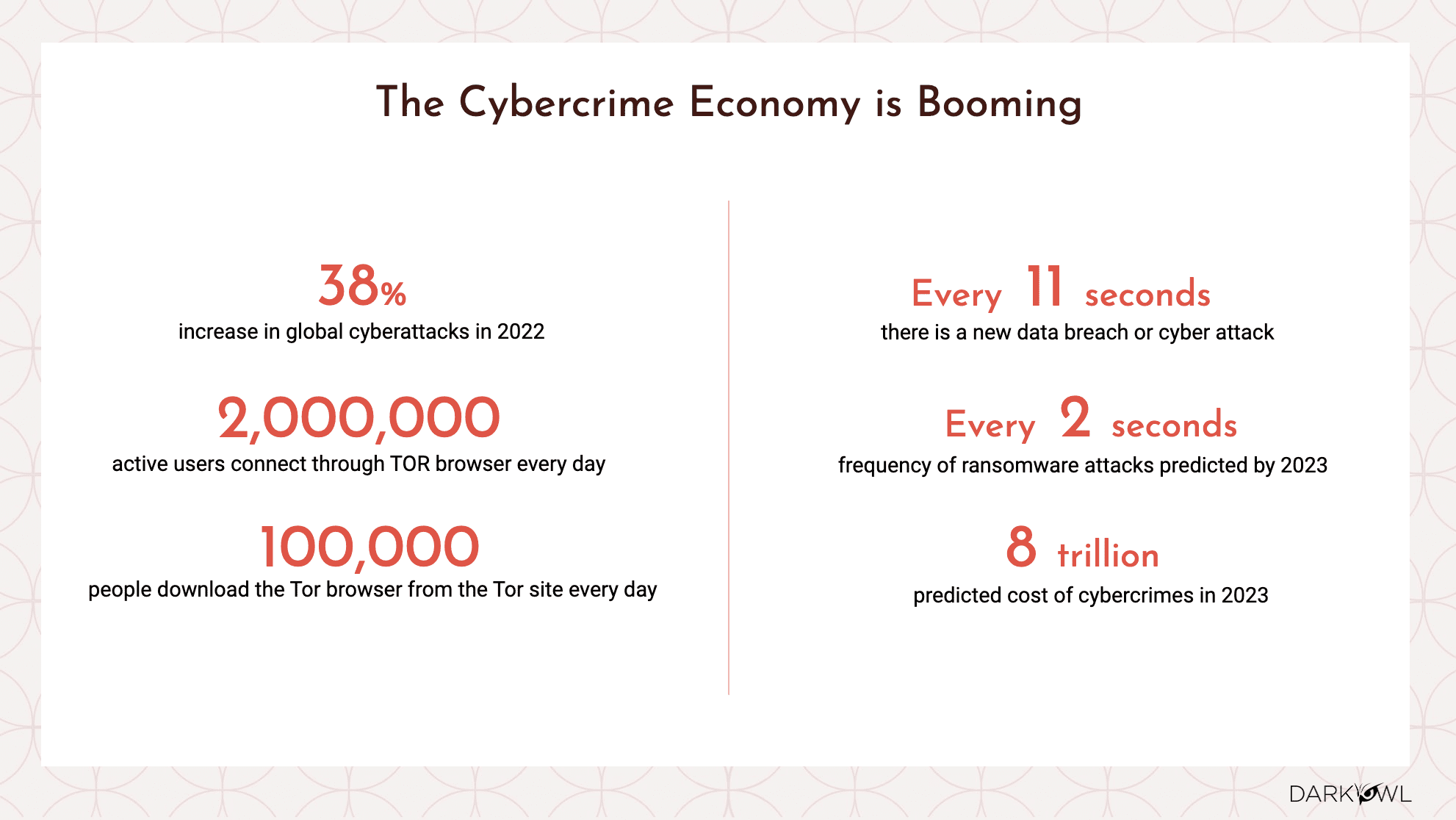 The Cybercrime Economy is Booming

38%
increase in global cyberattacks in 2022

2,000,000
active users connect through TOR browser every day

100,000
people download the Tor browser from the Tor site every day

Every 11 seconds
there is a new data breach or cyber attack

Every 2 seconds
frequency of ransomware attacks predicted by 2023

8 trillion
predicted cost of cybercrimes in 2023

DARKOWL